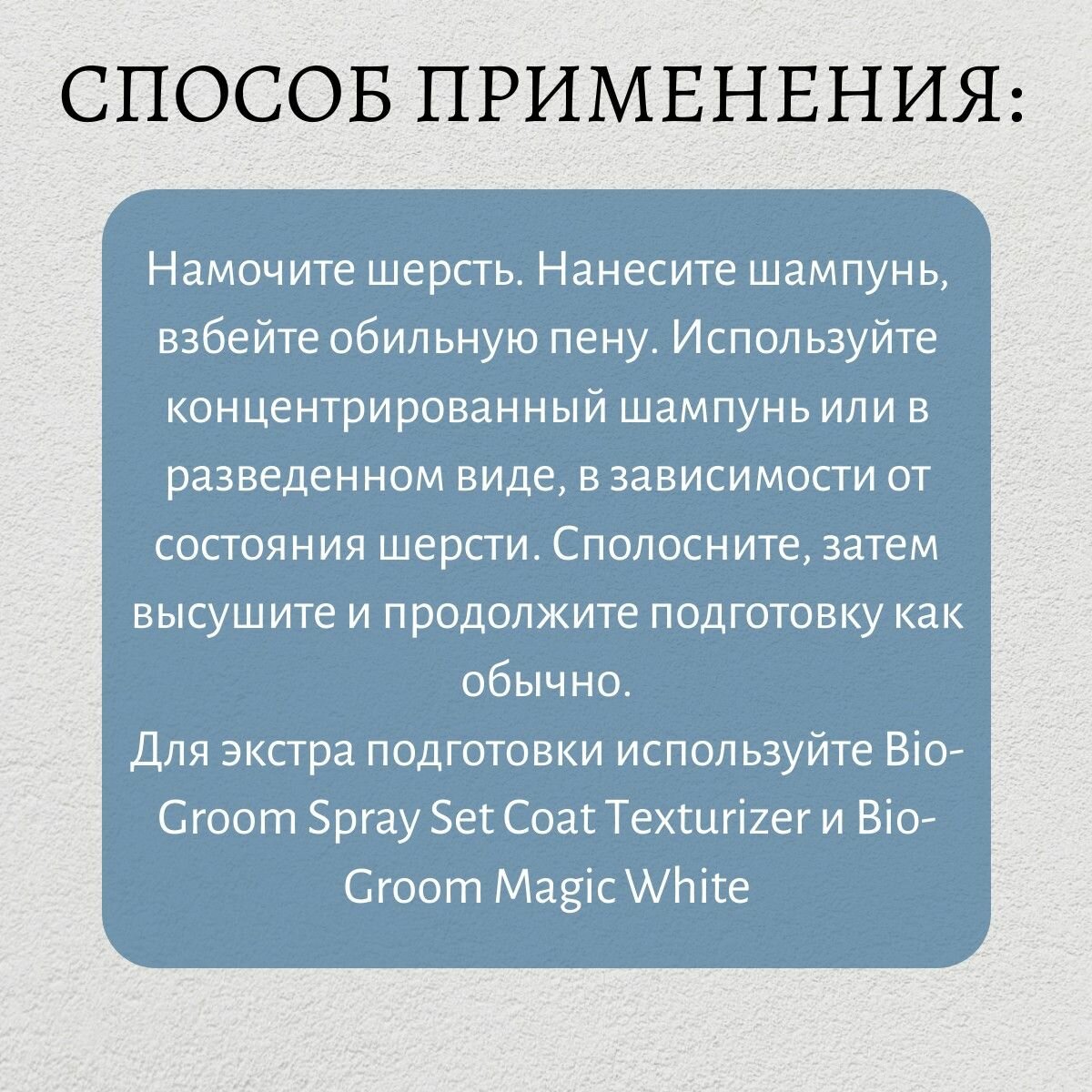 СПОСОБ ПРИМЕНЕНИЯ:

Намочите шерсть. Нанесите шампунь, взбейте обильную пену. Используйте концентрированный шампунь или в разведенном виде, в зависимости от состояния шерсти. Сполосните, затем высушите и продолжите подготовку как обычно.

Для экстра подготовки используйте Bio-Groom Spray Set Coat Texturizer и Bio-Groom Magic White